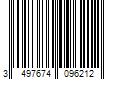 3 497674 096212